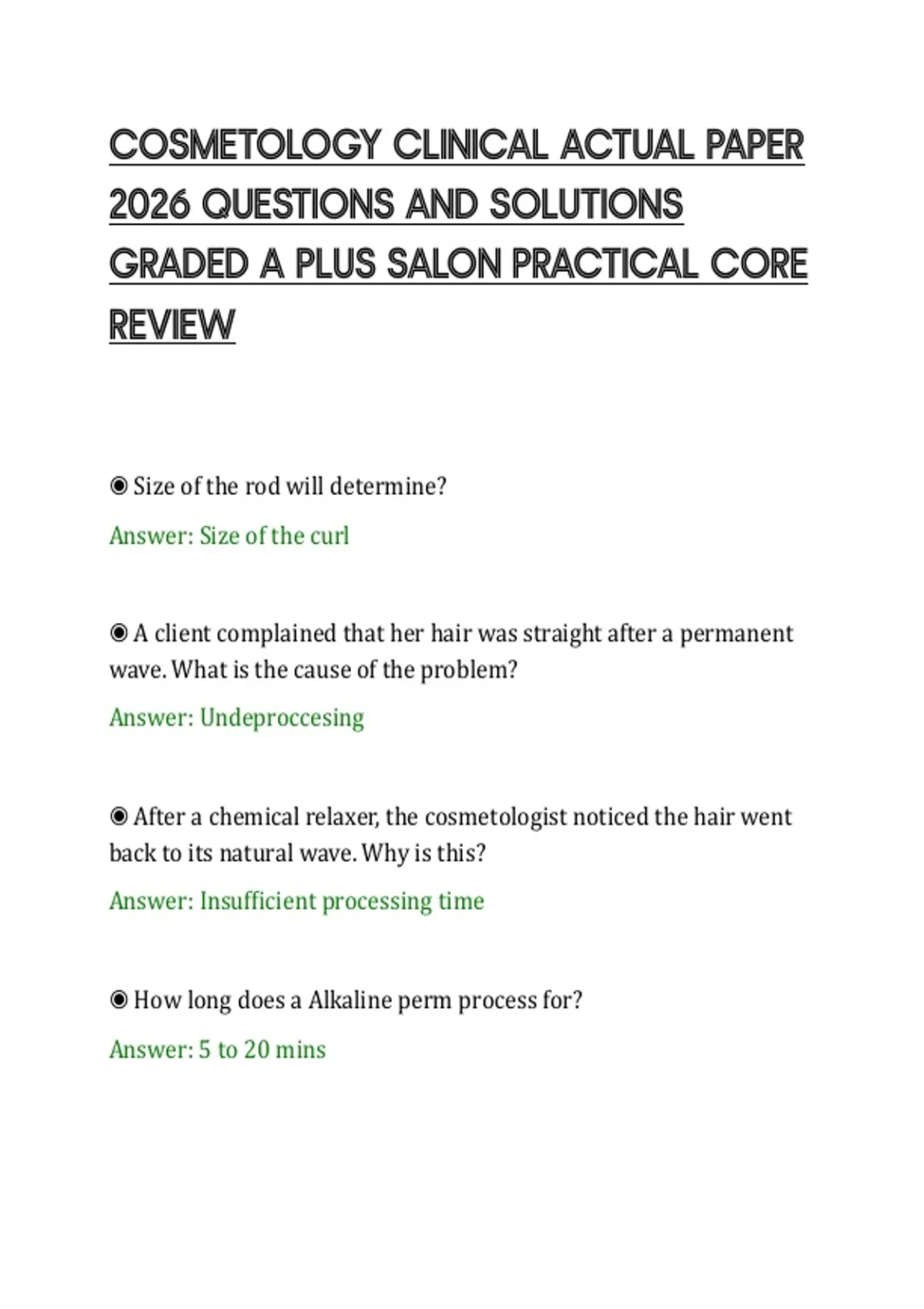 COSMETOLOGY CLINICAL ACTUAL PAPER 2026 QUESTIONS AND SOLUTIONS GRADED A PLUS SALON PRACTICAL CORE REVIEW

◉ Size of the rod will determine?

Answer: Size of the curl

◉ A client complained that her hair was straight after a permanent wave. What is the cause of the problem?

Answer: Undeproccesing

◉ After a chemical relaxer, the cosmetologist noticed the hair went back to its natural wave. Why is this?

Answer: Insufficient processing time

◉ How long does a Alkaline perm process for?

Answer: 5 to 20 mins